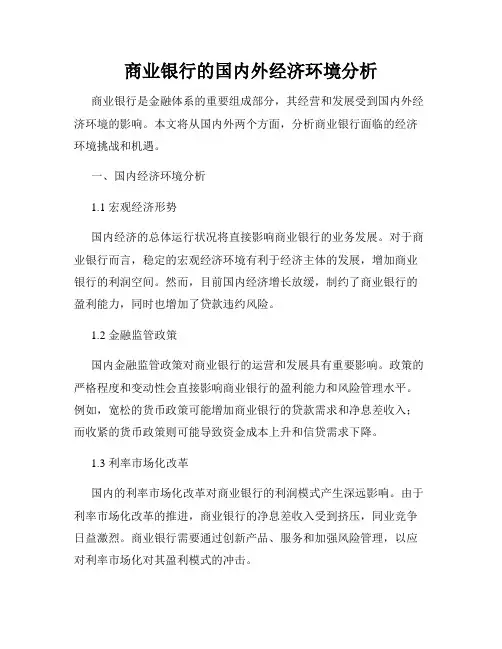 商业银行的国内外经济环境分析

商业银行是金融体系的重要组成部分，其经营和发展受到国内外经济环境的影响。本文将从国内外两个方面，分析商业银行面临的经济环境挑战和机遇。

一、国内经济环境分析

1.1 宏观经济形势

国内经济的总体运行状况将直接影响商业银行的业务发展。对于商业银行而言，稳定的宏观经济环境有利于经济主体的发展，增加商业银行的利润空间。然而，目前国内经济增长放缓，制约了商业银行的盈利能力，同时也增加了贷款违约风险。

1.2 金融监管政策

国内金融监管政策对商业银行的运营和发展具有重要影响。政策的严格程度和变动性会直接影响商业银行的盈利能力和风险管理水平。例如，宽松的货币政策可能增加商业银行的贷款需求和净息差收入；而收紧的货币政策则可能导致资金成本上升和信贷需求下降。

1.3 利率市场化改革

国内的利率市场化改革对商业银行的利润模式产生深远影响。由于利率市场化改革的推进，商业银行的净息差收入受到挤压，同业竞争日益激烈。商业银行需要通过创新产品、服务和加强风险管理，以应对利率市场化对其盈利模式的冲击。